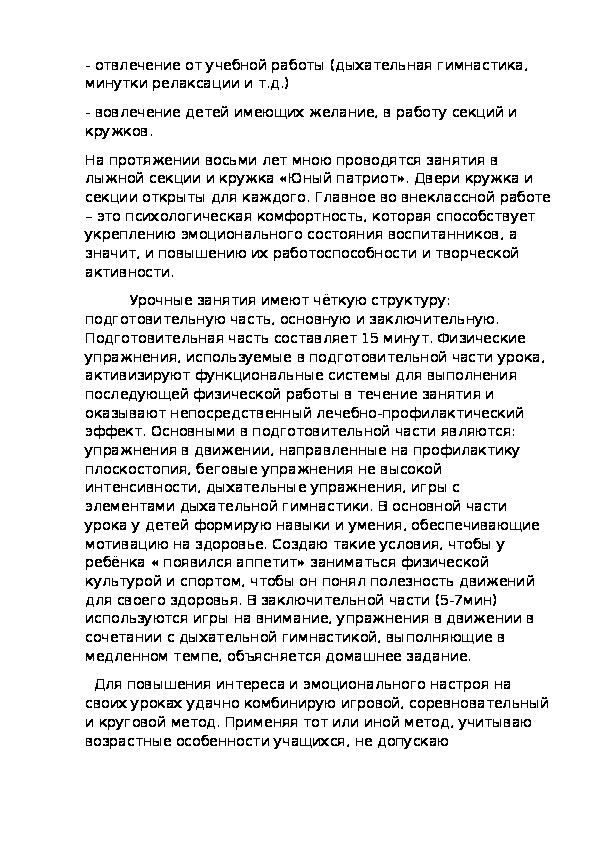 - отвлечение от учебной работы (дыхательная гимнастика, минутки релаксации и т.д.)

- вовлечение детей имеющих желание, в работу секций и кружков.

На протяжении восьми лет мною проводятся занятия в лыжной секции и кружка «Юный патриот». Двери кружка и секции открыты для каждого. Главное во внеклассной работе – это психологическая комфортность, которая способствует укреплению эмоционального состояния воспитанников, а значит, и повышению их работоспособности и творческой активности.

Урочные занятия имеют чёткую структуру: подготовительную часть, основную и заключительную. Подготовительная часть составляет 15 минут. Физические упражнения, используемые в подготовительной части урока, активизируют функциональные системы для выполнения последующей физической работы в течение занятия и оказывают непосредственный лечебно-профилактический эффект. Основными в подготовительной части являются: упражнения в движении, направленные на профилактику плоскостопия, беговые упражнения не высокой интенсивности, дыхательные упражнения, игры с элементами дыхательной гимнастики. В основной части урока у детей формирую навыки и умения, обеспечивающие мотивацию на здоровье. Создаю такие условия, чтобы у ребёнка « появился аппетит» заниматься физической культурой и спортом, чтобы он понял полезность движений для своего здоровья. В заключительной части (5-7мин) используются игры на внимание, упражнения в движении в сочетании с дыхательной гимнастикой, выполняющие в медленном темпе, объясняется домашнее задание.

Для повышения интереса и эмоционального настроя на своих уроках удачно комбинирую игровой, соревновательный и круговой метод. Применяя тот или иной метод, учитываю возрастные особенности учащихся, не допускаю